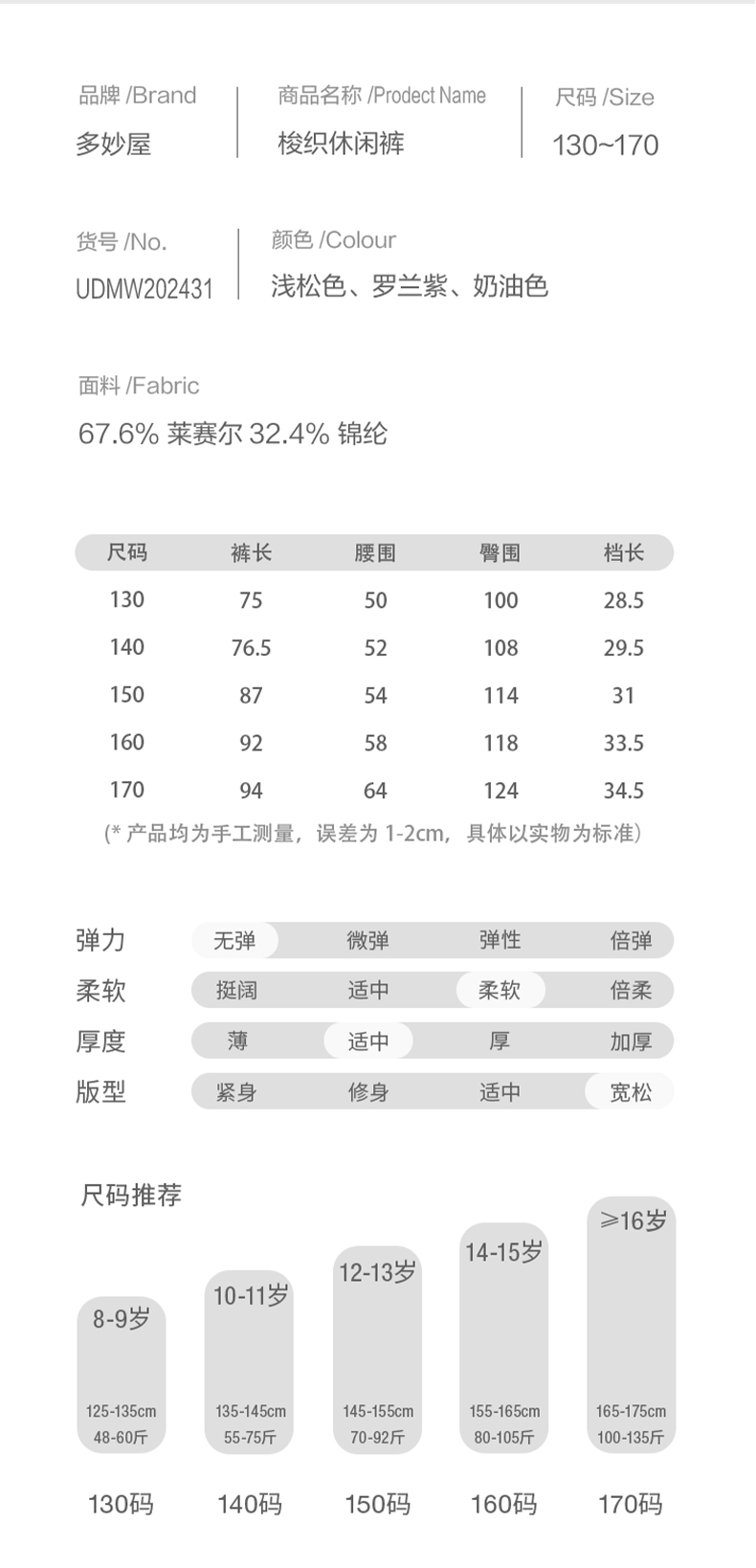 品牌 /Brand
多妙屋

商品名称 /Prodect Name
梭织休闲裤

尺码 /Size
130~170

货号 /No.
UDMW202431

颜色 /Colour
浅松色、罗兰紫、奶油色

面料 /Fabric
67.6% 莱赛尔 32.4% 锦纶

| 尺码 | 裤长 | 腰围 | 臀围 | 档长 |
|---|---|---|---|---|
| 130 | 75 | 50 | 100 | 28.5 |
| 140 | 76.5 | 52 | 108 | 29.5 |
| 150 | 87 | 54 | 114 | 31 |
| 160 | 92 | 58 | 118 | 33.5 |
| 170 | 94 | 64 | 124 | 34.5 |

(* 产品均为手工测量，误差为 1-2cm，具体以实物为标准)

| 弹力 | 无弹 | 微弹 | 弹性 | 倍弹 |
|---|---|---|---|---|
| 柔软 | 挺阔 | 适中 | 柔软 | 倍柔 |
| 厚度 | 薄 | 适中 | 厚 | 加厚 |
| 版型 | 紧身 | 修身 | 适中 | 宽松 |

尺码推荐

8-9岁
125-135cm
48-60斤
130码

10-11岁
135-145cm
55-75斤
140码

12-13岁
145-155cm
70-92斤
150码

14-15岁
155-165cm
80-105斤
160码

≥16岁
165-175cm
100-135斤
170码